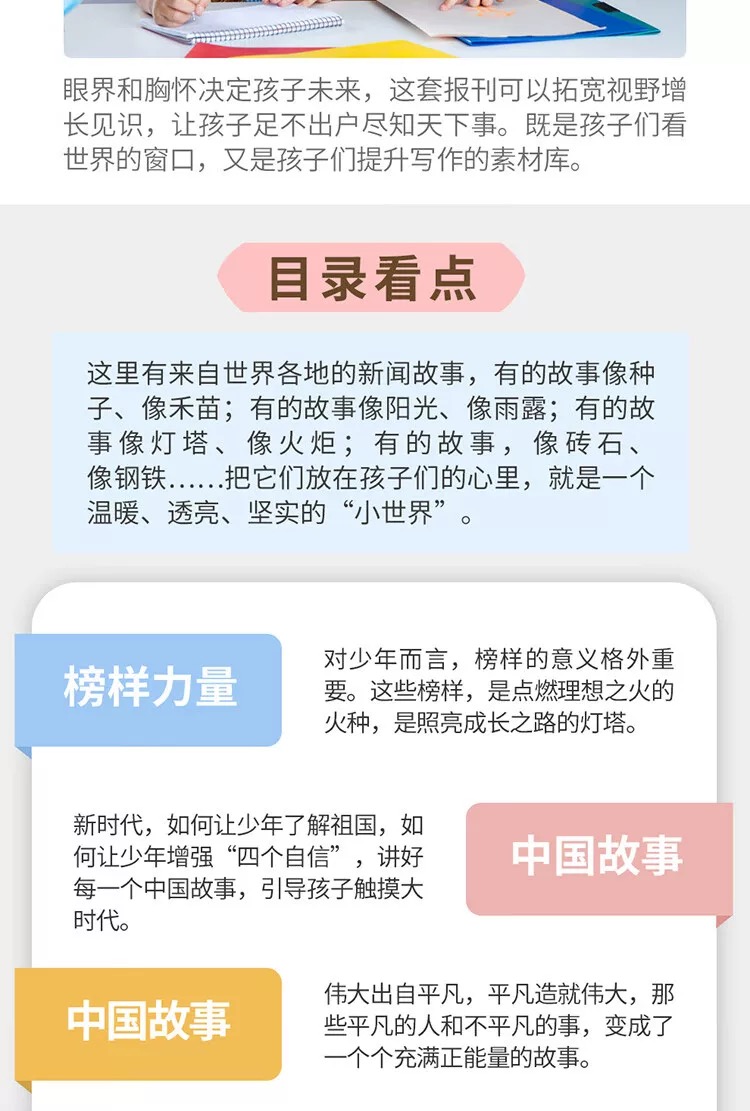 眼界和胸怀决定孩子未来，这套报刊可以拓宽视野增长见识，让孩子足不出户尽知天下事。既是孩子们看世界的窗口，又是孩子们提升写作的素材库。

目录看点

这里有来自世界各地的新闻故事，有的故事像种子、像禾苗；有的故事像阳光、像雨露；有的故事像灯塔、像火炬；有的故事，像砖石、像钢铁……把它们放在孩子们的心里，就是一个温暖、透亮、坚实的“小世界”。

榜样力量

对少年而言，榜样的意义格外重要。这些榜样，是点燃理想之火的火种，是照亮成长之路的灯塔。

新时代，如何让少年了解祖国，如何让少年增强“四个自信”，讲好每一个中国故事，引导孩子触摸大时代。

中国故事

中国故事

伟大出自平凡，平凡造就伟大，那些平凡的人和不平凡的事，变成了一个个充满正能量的故事。